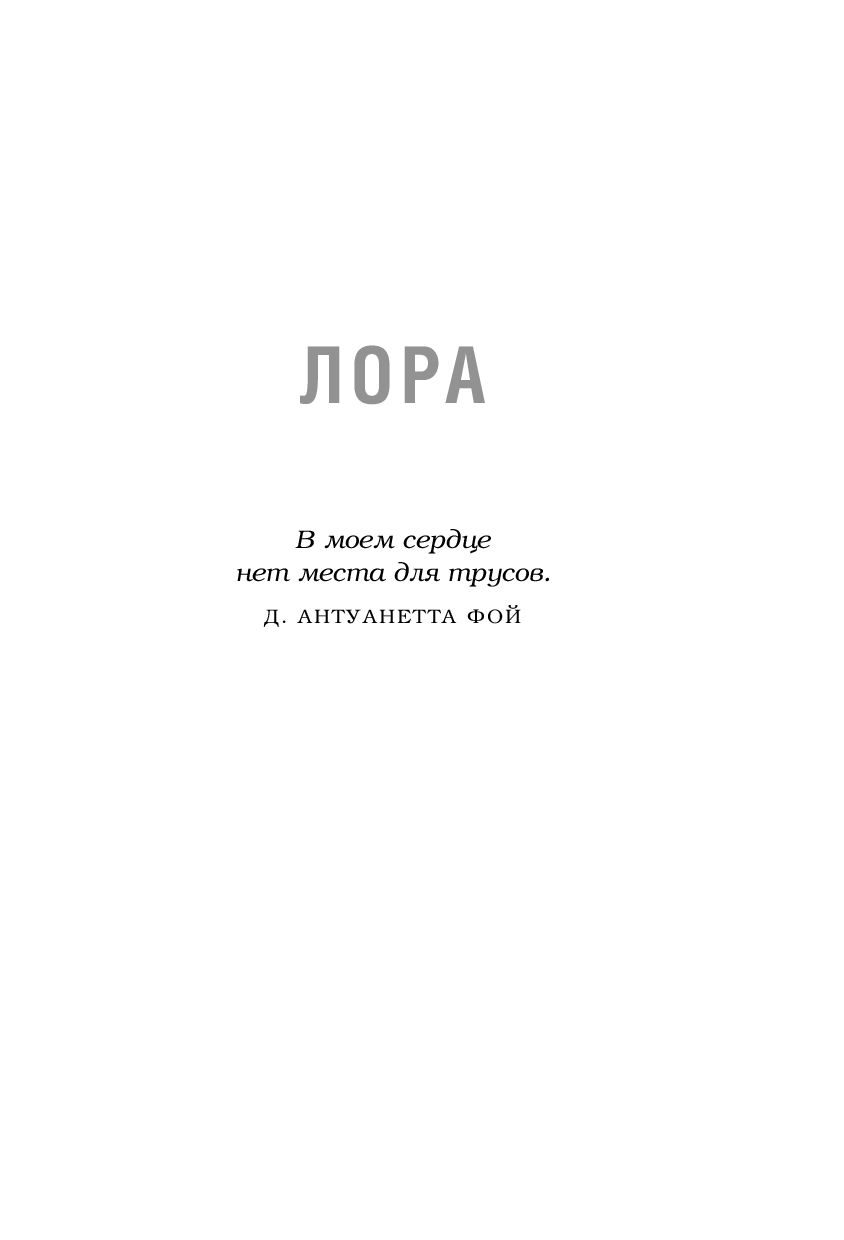 ЛОРА

В моем сердце
нет места для трусов.

Д. АНТУАНЕТТА ФОЙ